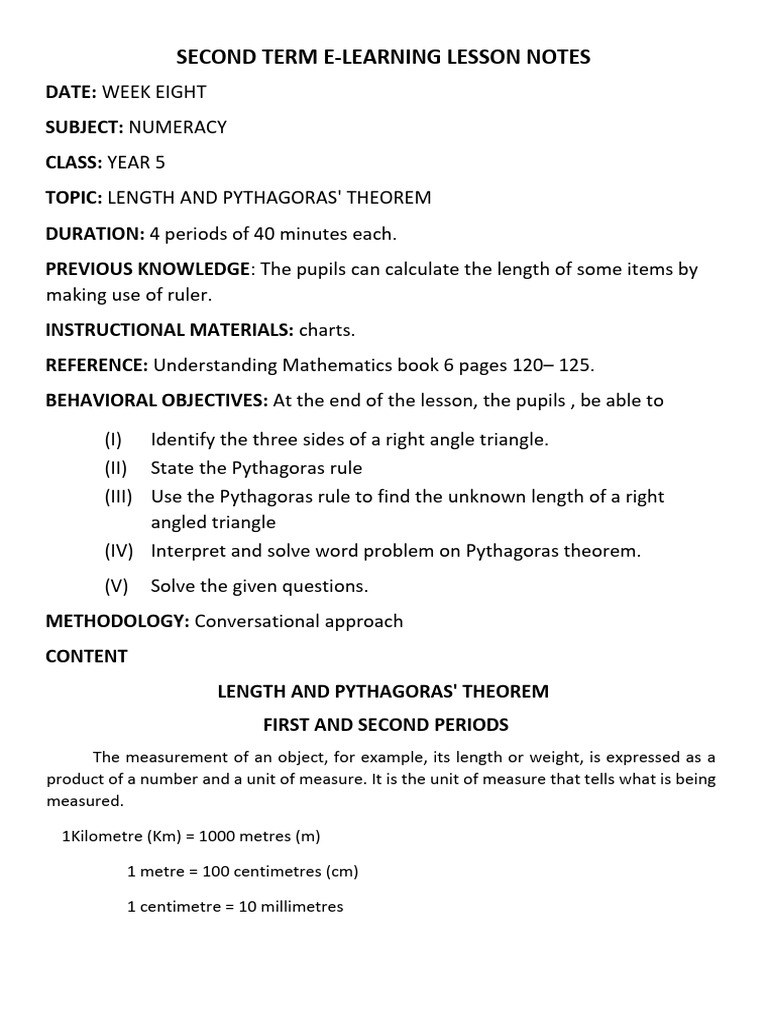 SECOND TERM E-LEARNING LESSON NOTES

DATE: WEEK EIGHT

SUBJECT: NUMERACY

CLASS: YEAR 5

TOPIC: LENGTH AND PYTHAGORAS' THEOREM

DURATION: 4 periods of 40 minutes each.

PREVIOUS KNOWLEDGE: The pupils can calculate the length of some items by making use of ruler.

INSTRUCTIONAL MATERIALS: charts.

REFERENCE: Understanding Mathematics book 6 pages 120– 125.

BEHAVIORAL OBJECTIVES: At the end of the lesson, the pupils , be able to

(I) Identify the three sides of a right angle triangle.
(II) State the Pythagoras rule
(III) Use the Pythagoras rule to find the unknown length of a right angled triangle
(IV) Interpret and solve word problem on Pythagoras theorem.
(V) Solve the given questions.

METHODOLOGY: Conversational approach

CONTENT

LENGTH AND PYTHAGORAS' THEOREM

FIRST AND SECOND PERIODS

The measurement of an object, for example, its length or weight, is expressed as a product of a number and a unit of measure. It is the unit of measure that tells what is being measured.

1Kilometre (Km) = 1000 metres (m)

1 metre = 100 centimetres (cm)

1 centimetre = 10 millimetres